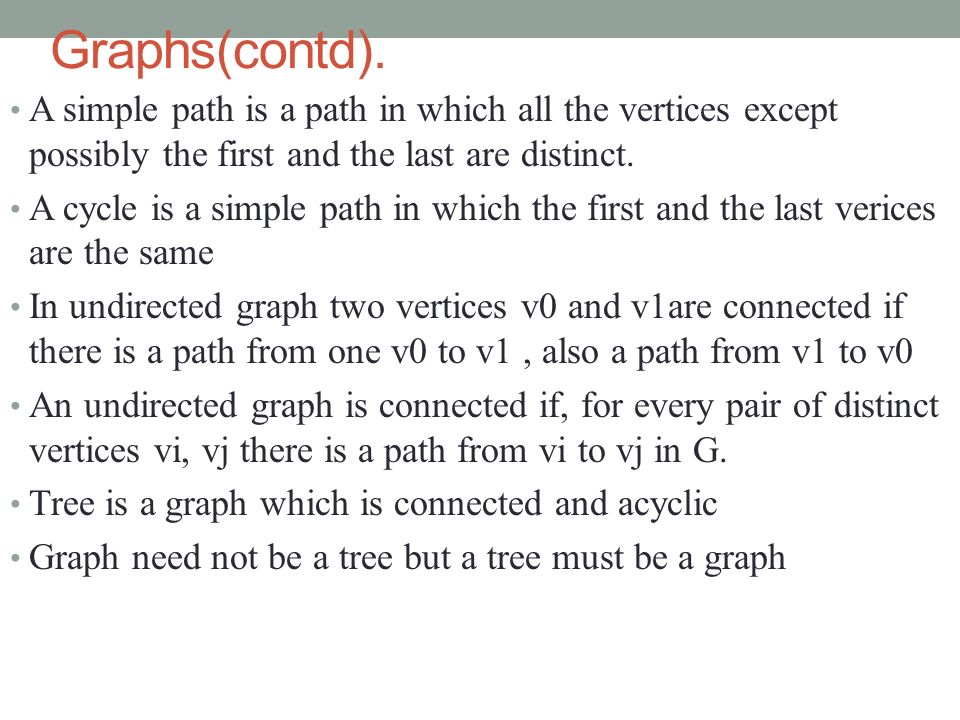 Graphs(contd).

• A simple path is a path in which all the vertices except possibly the first and the last are distinct.

• A cycle is a simple path in which the first and the last verices are the same

• In undirected graph two vertices v0 and v1are connected if there is a path from one v0 to v1 , also a path from v1 to v0

• An undirected graph is connected if, for every pair of distinct vertices vi, vj there is a path from vi to vj in G.

• Tree is a graph which is connected and acyclic

• Graph need not be a tree but a tree must be a graph